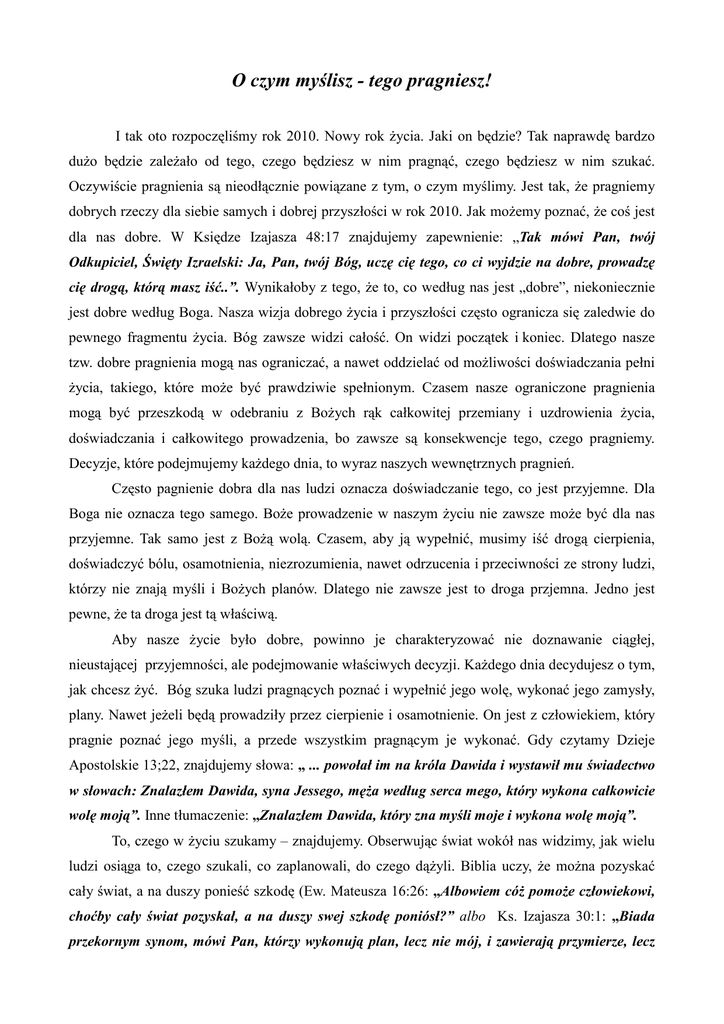 O czym myślisz - tego pragniesz!

I tak oto rozpoczęliśmy rok 2010. Nowy rok życia. Jaki on będzie? Tak naprawdę bardzo dużo będzie zależało od tego, czego będziesz w nim pragnąć, czego będziesz w nim szukać. Oczywiście pragnienia są nieodłącznie powiązane z tym, o czym myślimy. Jest tak, że pragniemy dobrych rzeczy dla siebie samych i dobrej przyszłości w rok 2010. Jak możemy poznać, że coś jest dla nas dobre. W Księdze Izajasza 48:17 znajdujemy zapewnienie: „Tak mówi Pan, twój Odkupiciel, Święty Izraelski: Ja, Pan, twój Bóg, uczę cię tego, co ci wyjdzie na dobre, prowadzę cię drogą, którą masz iść..”. Wynikałoby z tego, że to, co według nas jest „dobre”, niekoniecznie jest dobre według Boga. Nasza wizja dobrego życia i przyszłości często ogranicza się zaledwie do pewnego fragmentu życia. Bóg zawsze widzi całość. On widzi początek i koniec. Dlatego nasze tzw. dobre pragnienia mogą nas ograniczać, a nawet oddzielać od możliwości doświadczania pełni życia, takiego, które może być prawdziwie spełnionym. Czasem nasze ograniczone pragnienia mogą być przeszkodą w odebraniu z Bożych rąk całkowitej przemiany i uzdrowienia życia, doświadczania i całkowitego prowadzenia, bo zawsze są konsekwencje tego, czego pragniemy. Decyzje, które podejmujemy każdego dnia, to wyraz naszych wewnętrznych pragnień.

Często pagnienie dobra dla nas ludzi oznacza doświadczanie tego, co jest przyjemne. Dla Boga nie oznacza tego samego. Boże prowadzenie w naszym życiu nie zawsze może być dla nas przyjemne. Tak samo jest z Bożą wolą. Czasem, aby ją wypełnić, musimy iść drogą cierpienia, doświadczyć bólu, osamotnienia, niezrozumienia, nawet odrzucenia i przeciwności ze strony ludzi, którzy nie znają myśli i Bożych planów. Dlatego nie zawsze jest to droga przjemna. Jedno jest pewne, że ta droga jest tą właściwą.

Aby nasze życie było dobre, powinno je charakteryzować nie doznawanie ciągłej, nieustającej przyjemności, ale podejmowanie właściwych decyzji. Każdego dnia decydujesz o tym, jak chcesz żyć. Bóg szuka ludzi pragnących poznać i wypełnić jego wolę, wykonać jego zamysły, plany. Nawet jeżeli będą prowadziły przez cierpienie i osamotnienie. On jest z człowiekiem, który pragnie poznać jego myśli, a przede wszystkim pragnącym je wykonać. Gdy czytamy Dzieje Apostolskie 13;22, znajdujemy słowa: „ ... powołał im na króla Dawida i wystawił mu świadectwo w słowach: Znalazłem Dawida, syna Jessego, męża według serca mego, który wykona całkowicie wolę moją”. Inne tłumaczenie: „Znalazłem Dawida, który zna myśli moje i wykona wolę moją”.

To, czego w życiu szukamy – znajdujemy. Obserwując świat wokół nas widzimy, jak wielu ludzi osiąga to, czego szukali, co zaplanowali, do czego dążyli. Biblia uczy, że można pozyskać cały świat, a na duszy ponieść szkodę (Ew. Mateusza 16:26: „Albowiem cóż pomoże człowiekowi, choćby cały świat pozyskał, a na duszy swej szkodę poniósł?” albo Ks. Izajasza 30:1: „Biada przekornym synom, mówi Pan, którzy wykonują plan, lecz nie mój, i zawierają przymierze, lecz